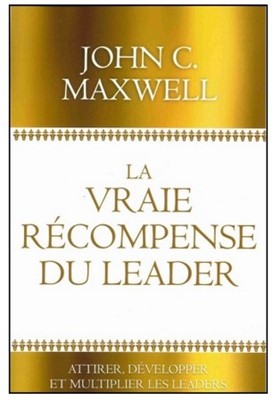 JOHN C. MAXWELL

LA VRAIE RÉCOMPENSE DU LEADER

ATTIRER, DÉVELOPPER ET MULTIPLIER LES LEADERS